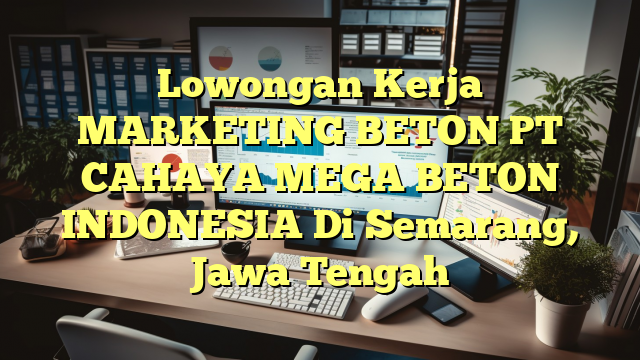 Lowongan Kerja MARKETING BETON PT CAHAYA MEGA BETON INDONESIA Di Semarang, Jawa Tengah